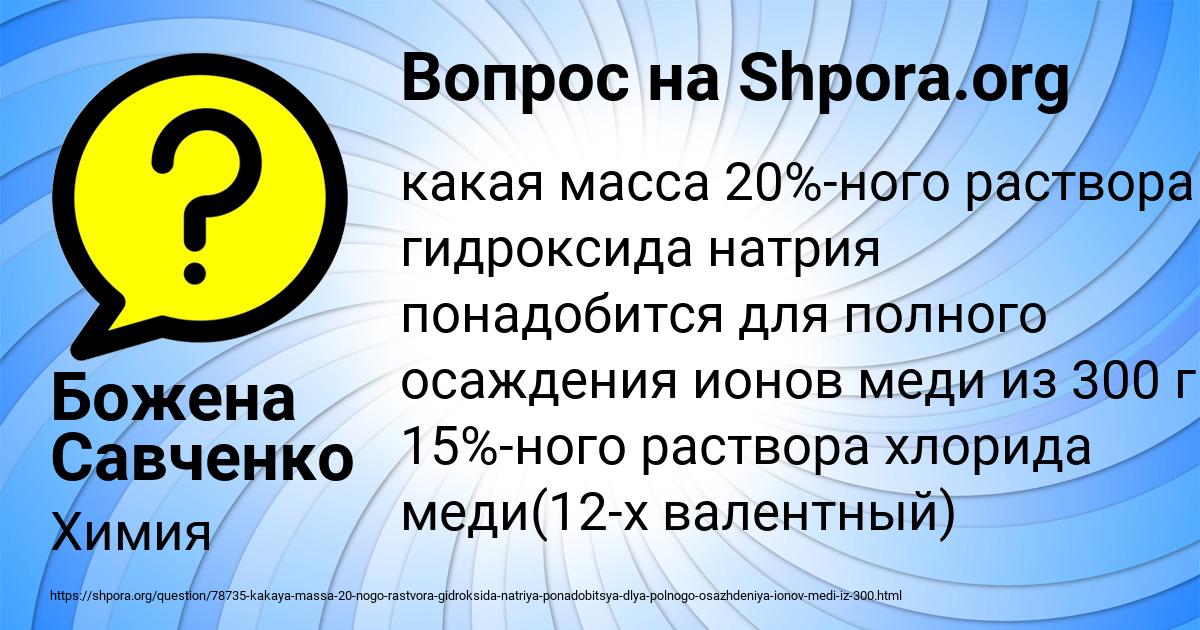 Вопрос на Shpora.org

какая масса 20%-ного раствора гидроксида натрия понадобится для полного осаждения ионов меди из 300 г 15%-ного раствора хлорида меди(12-х валентный)

Божена Савченко

Химия

https://shpora.org/question/78735-kakaya-massa-20-nogo-rastvora-gidroksida-natriya-ponadobitsya-dlya-polnogo-osazhdeniya-ionov-medi-iz-300.html